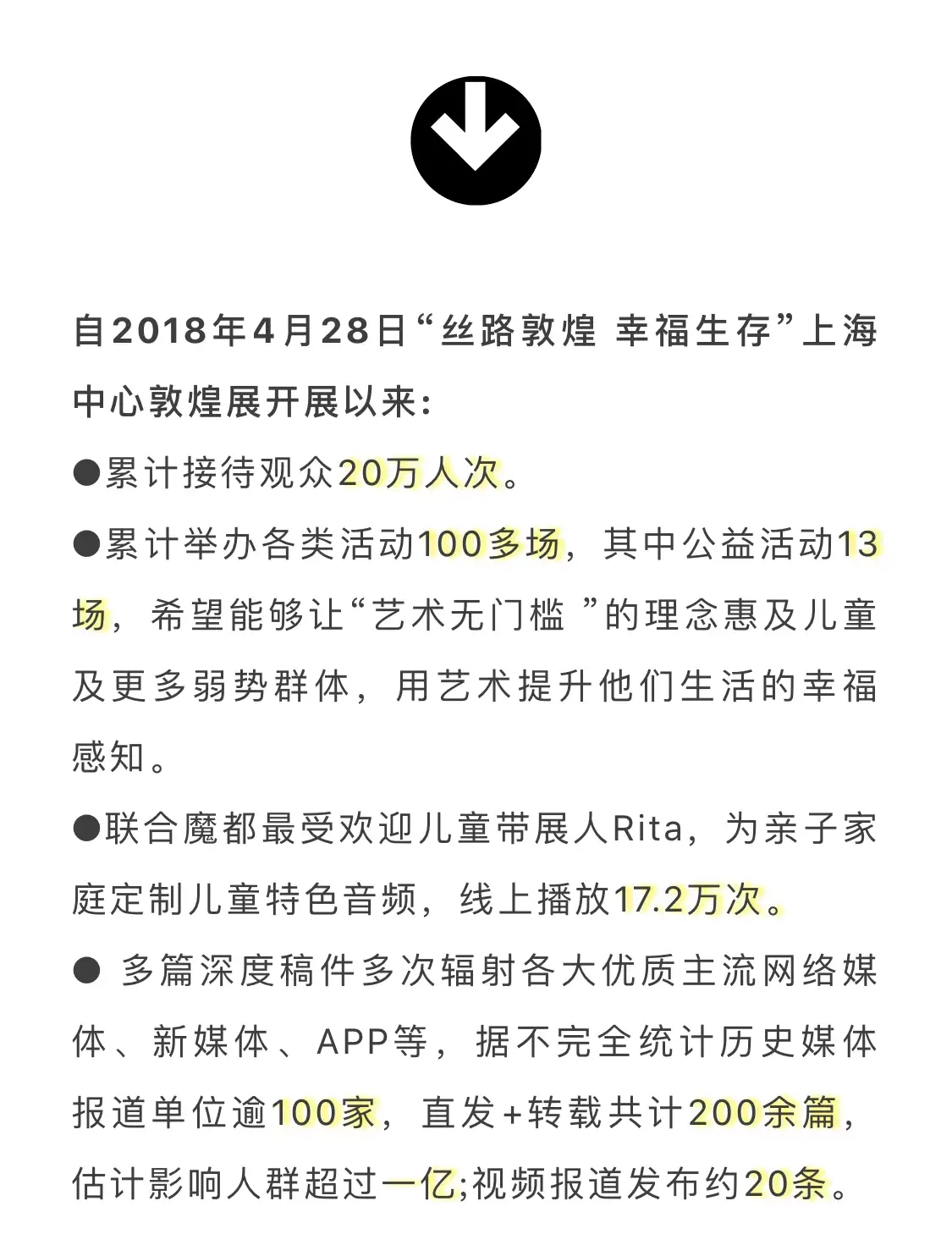 自2018年4月28日“丝路敦煌 幸福生存”上海中心敦煌展开展以来：

●累计接待观众20万人次。

●累计举办各类活动100多场，其中公益活动13场，希望能够让“艺术无门槛 ”的理念惠及儿童及更多弱势群体，用艺术提升他们生活的幸福感知。

●联合魔都最受欢迎儿童带展人Rita，为亲子家庭定制儿童特色音频，线上播放17.2万次。

● 多篇深度稿件多次辐射各大优质主流网络媒体、新媒体、APP等，据不完全统计历史媒体报道单位逾100家，直发+转载共计200余篇，估计影响人群超过一亿;视频报道发布约20条。